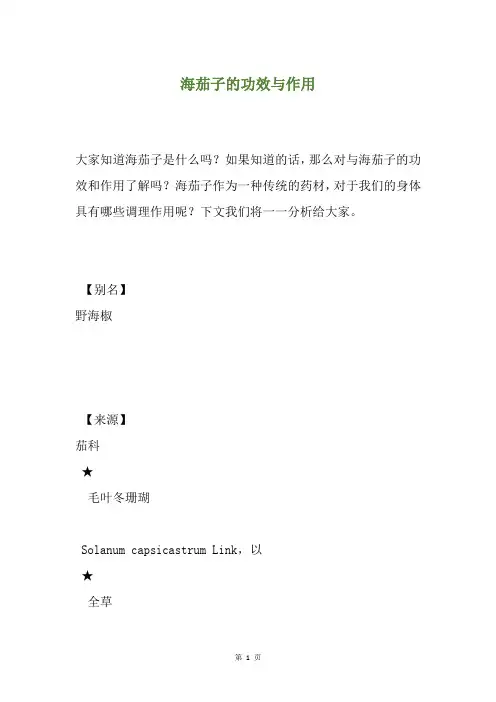 海茄子的功效与作用

大家知道海茄子是什么吗？如果知道的话，那么对与海茄子的功效和作用了解吗？海茄子作为一种传统的药材，对于我们的身体具有哪些调理作用呢？下文我们将一一分析给大家。

【别名】

野海椒

【来源】

茄科

★

毛叶冬珊瑚

Solanum capsicastrum Link，以

★

全草

第 1 页